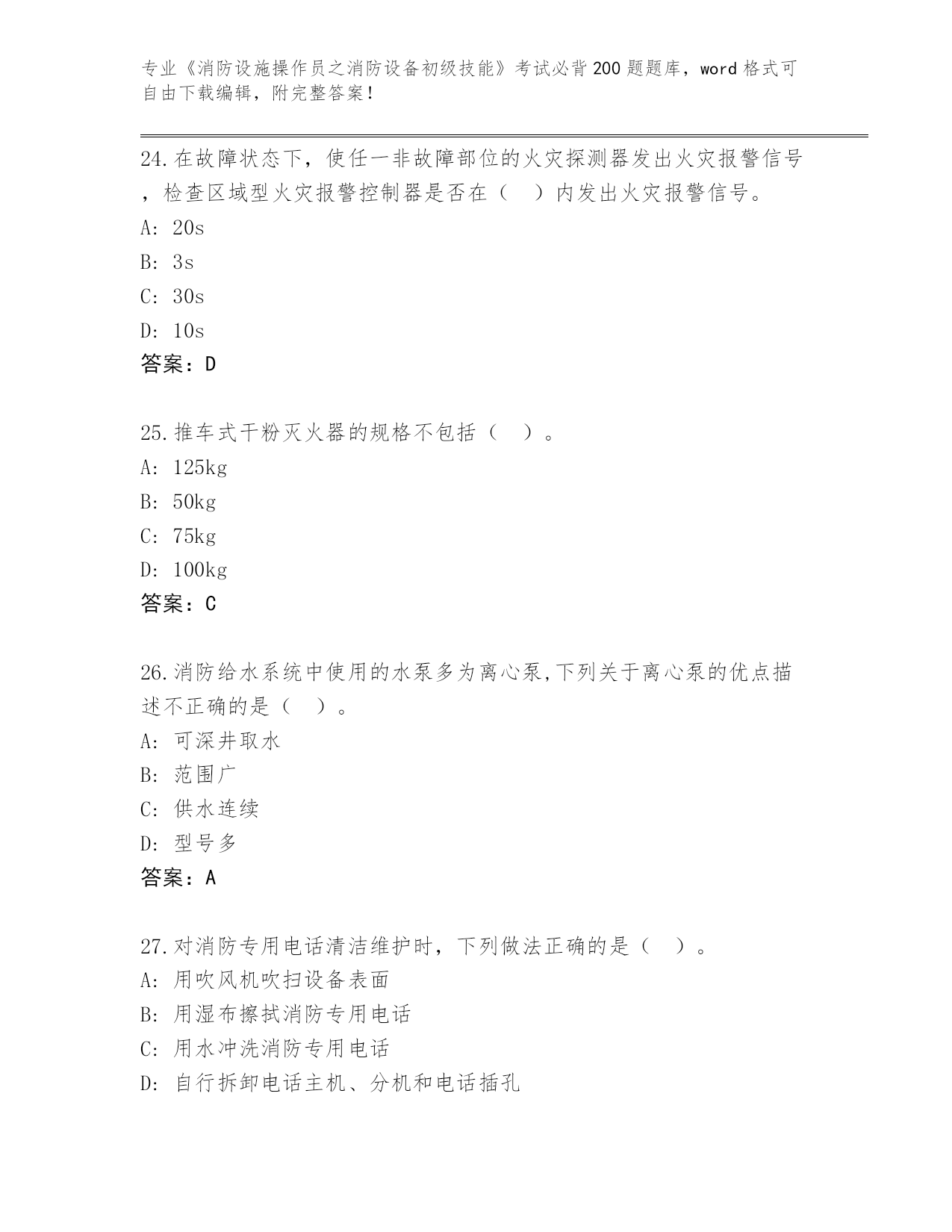 专业《消防设施操作员之消防设备初级技能》考试必背200题题库，word格式可自由下载编辑，附完整答案！

24.在故障状态下，使任一非故障部位的火灾探测器发出火灾报警信号，检查区域型火灾报警控制器是否在（　）内发出火灾报警信号。
A: 20s
B: 3s
C: 30s
D: 10s
答案：D

25.推车式干粉灭火器的规格不包括（　）。
A: 125kg
B: 50kg
C: 75kg
D: 100kg
答案：C

26.消防给水系统中使用的水泵多为离心泵,下列关于离心泵的优点描述不正确的是（　）。
A: 可深井取水
B: 范围广
C: 供水连续
D: 型号多
答案：A

27.对消防专用电话清洁维护时，下列做法正确的是（　）。
A: 用吹风机吹扫设备表面
B: 用湿布擦拭消防专用电话
C: 用水冲洗消防专用电话
D: 自行拆卸电话主机、分机和电话插孔